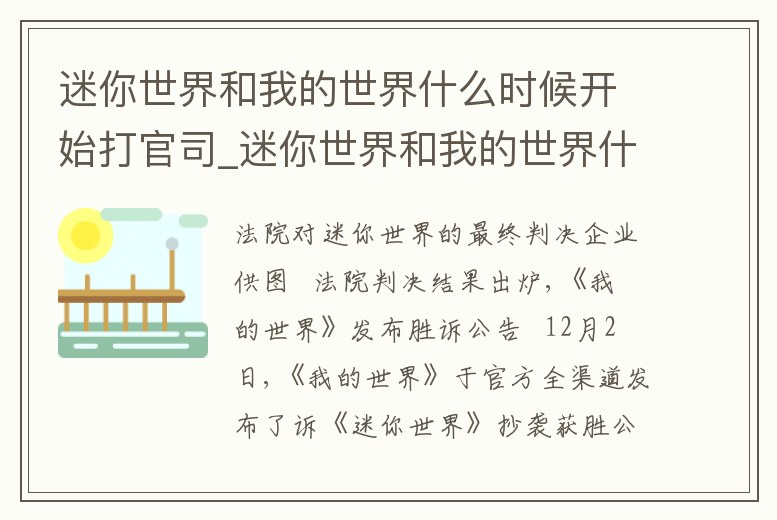 迷你世界和我的世界什么时候开始打官司_迷你世界和我的世界什

法院对迷你世界的最终判决企业供图 法院判决结果出炉,《我的世界》发布胜诉公告 12月2日,《我的世界》于官方全渠道发布了诉《迷你世界》抄袭获胜公